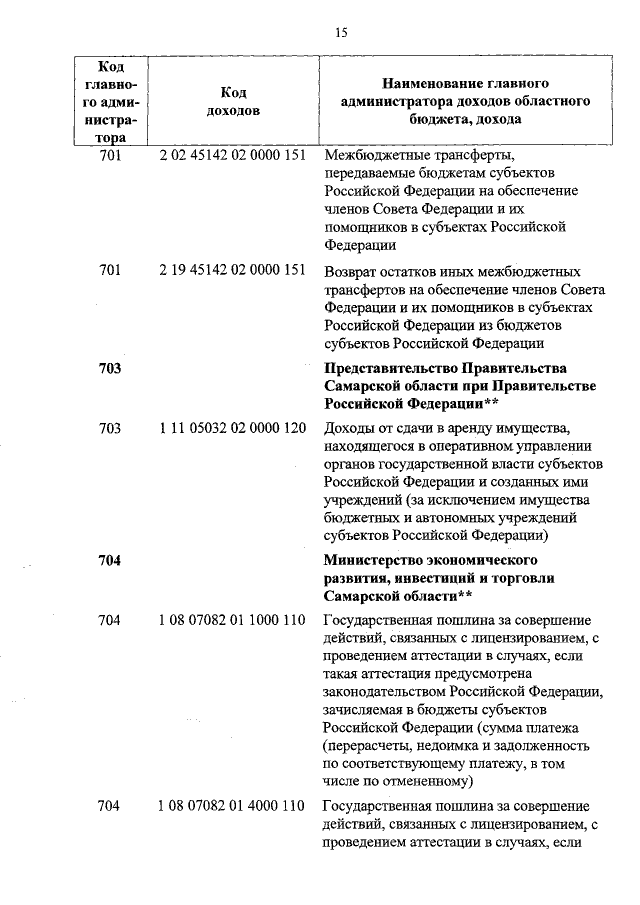 15

| Код главного администратора | Код доходов | Наименование главного администратора доходов областного бюджета, дохода |
|---|---|---|
| 701 | 2 02 45142 02 0000 151 | Межбюджетные трансферты, передаваемые бюджетам субъектов Российской Федерации на обеспечение членов Совета Федерации и их помощников в субъектах Российской Федерации |
| 701 | 2 19 45142 02 0000 151 | Возврат остатков иных межбюджетных трансфертов на обеспечение членов Совета Федерации и их помощников в субъектах Российской Федерации из бюджетов субъектов Российской Федерации |
| **703** | | **Представительство Правительства Самарской области при Правительстве Российской Федерации\*\*** |
| 703 | 1 11 05032 02 0000 120 | Доходы от сдачи в аренду имущества, находящегося в оперативном управлении органов государственной власти субъектов Российской Федерации и созданных ими учреждений (за исключением имущества бюджетных и автономных учреждений субъектов Российской Федерации) |
| **704** | | **Министерство экономического развития, инвестиций и торговли Самарской области\*\*** |
| 704 | 1 08 07082 01 1000 110 | Государственная пошлина за совершение действий, связанных с лицензированием, с проведением аттестации в случаях, если такая аттестация предусмотрена законодательством Российской Федерации, зачисляемая в бюджеты субъектов Российской Федерации (сумма платежа (перерасчеты, недоимка и задолженность по соответствующему платежу, в том числе по отмененному) |
| 704 | 1 08 07082 01 4000 110 | Государственная пошлина за совершение действий, связанных с лицензированием, с проведением аттестации в случаях, если |